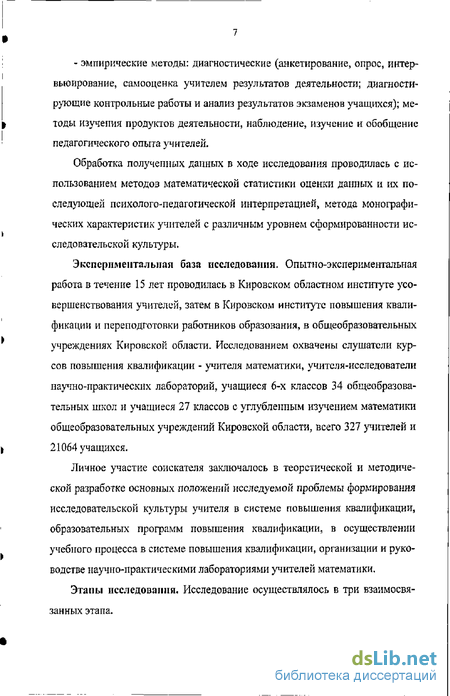 7

- эмпирические методы: диагностические (анкетирование, опрос, интервьюирование, самооценка учителем результатов деятельности; диагностирующие контрольные работы и анализ результатов экзаменов учащихся); методы изучения продуктов деятельности, наблюдение, изучение и обобщение педагогического опыта учителей.

Обработка полученных данных в ходе исследования проводилась с использованием методов математической статистики оценки данных и их последующей психолого-педагогической интерпретацией, метода монографических характеристик учителей с различным уровнем сформированности исследовательской культуры.

Экспериментальная база исследования. Опытно-экспериментальная работа в течение 15 лет проводилась в Кировском областном институте усовершенствования учителей, затем в Кировском институте повышения квалификации и переподготовки работников образования, в общеобразовательных учреждениях Кировской области. Исследованием охвачены слушатели курсов повышения квалификации - учителя математики, учителя-исследователи научно-практических лабораторий, учащиеся 6-х классов 34 общеобразовательных школ и учащиеся 27 классов с углубленным изучением математики общеобразовательных учреждений Кировской области, всего 327 учителей и 21064 учащихся.

Личное участие соискателя заключалось в теоретической и методической разработке основных положений исследуемой проблемы формирования исследовательской культуры учителя в системе повышения квалификации, образовательных программ повышения квалификации, в осуществлении учебного процесса в системе повышения квалификации, организации и руководстве научно-практическими лабораториями учителей математики.

Этапы исследования. Исследование осуществлялось в три взаимосвязанных этапа.

dsLib.net
библиотека диссертаций